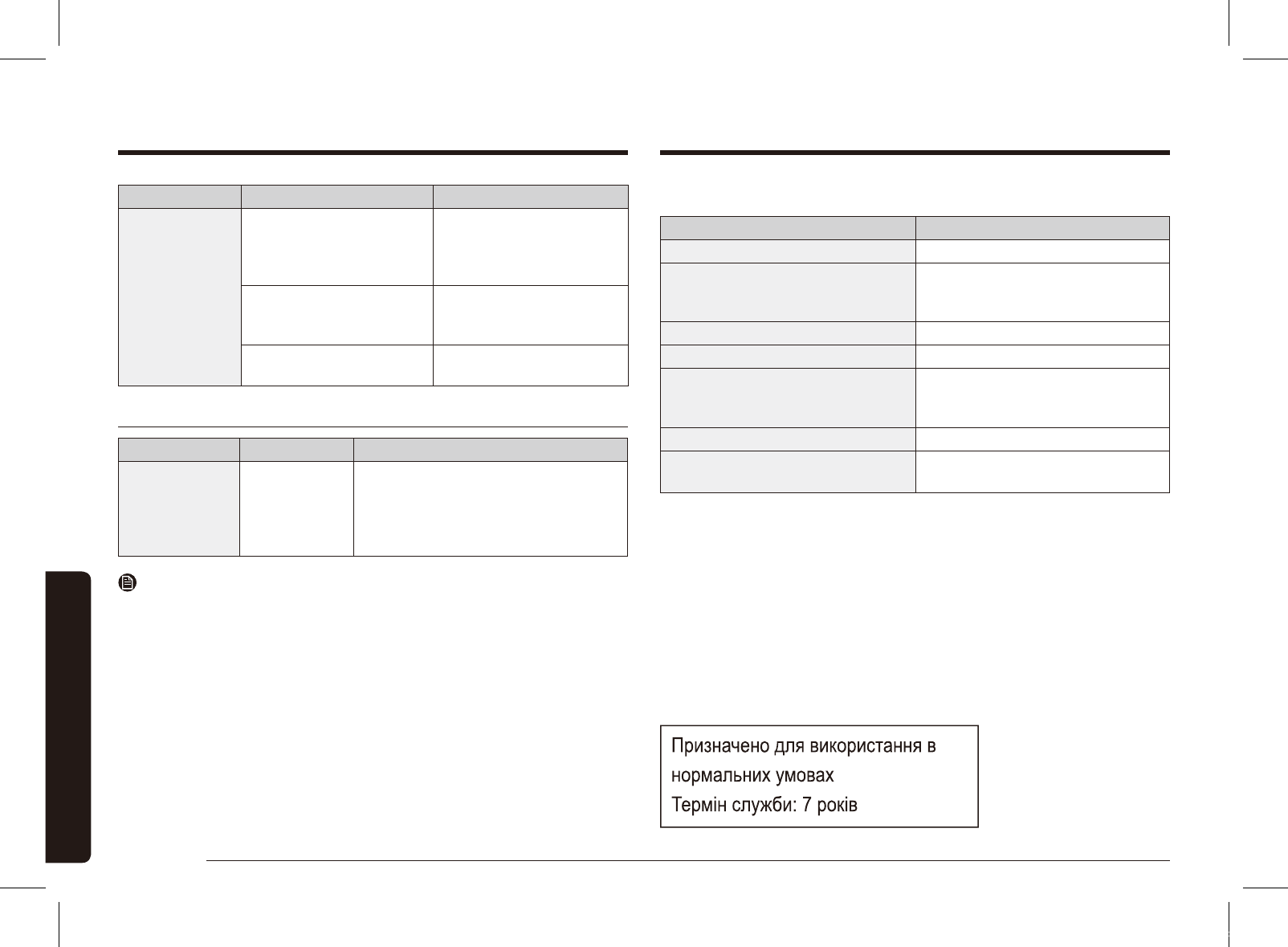 Призначено для використання в нормальних умовах
Термін служби: 7 років